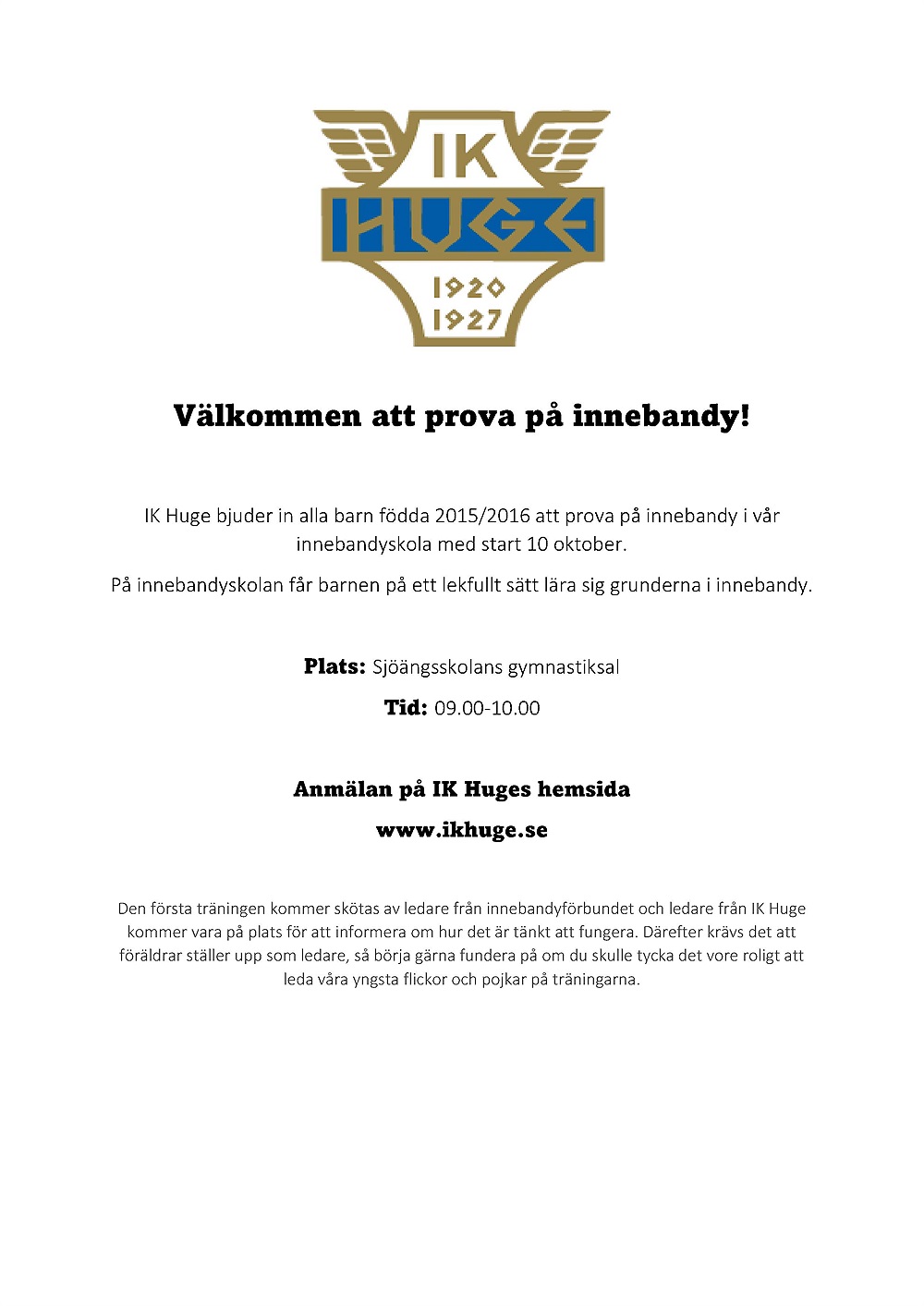 IK
HUGE
1920
1927

Välkommen att prova på innebandy!

IK Huge bjuder in alla barn födda 2015/2016 att prova på innebandy i vår innebandyskola med start 10 oktober.

På innebandyskolan får barnen på ett lekfullt sätt lära sig grunderna i innebandy.

Plats: Sjöängsskolans gymnastiksal

Tid: 09.00-10.00

Anmälan på IK Huges hemsida

www.ikhuge.se

Den första träningen kommer skötas av ledare från innebandyförbundet och ledare från IK Huge kommer vara på plats för att informera om hur det är tänkt att fungera. Därefter krävs det att föräldrar ställer upp som ledare, så börja gärna fundera på om du skulle tycka det vore roligt att leda våra yngsta flickor och pojkar på träningarna.